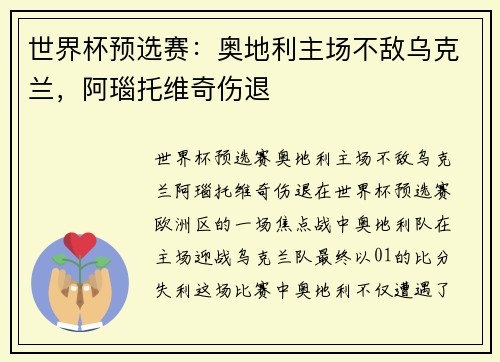 世界杯预选赛：奥地利主场不敌乌克兰，阿瑙托维奇伤退

世界杯预选赛奥地利主场不敌乌克兰阿瑙托维奇伤退在世界杯预选赛欧洲区的一场焦点战中奥地利队在主场迎战乌克兰队最终以01的比分失利这场比赛中奥地利不仅遭遇了